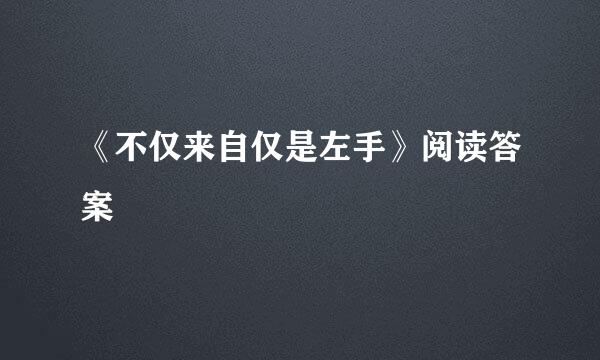 《不仅来自仅是左手》阅读答案